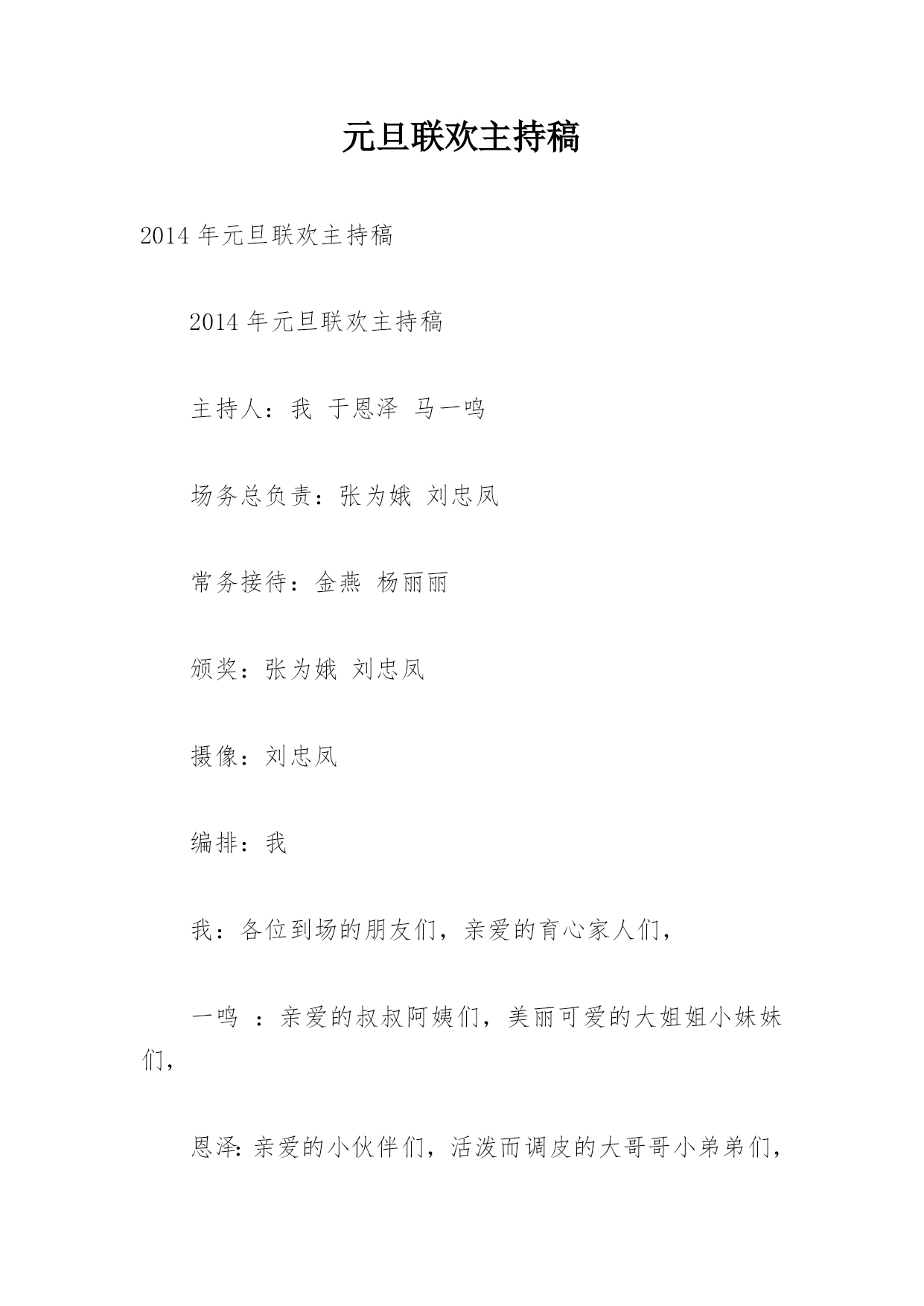 元旦联欢主持稿

2014 年元旦联欢主持稿

2014 年元旦联欢主持稿

主持人：我 于恩泽 马一鸣

场务总负责：张为娥 刘忠凤

常务接待：金燕 杨丽丽

颁奖：张为娥 刘忠凤

摄像：刘忠凤

编排：我

我：各位到场的朋友们，亲爱的育心家人们，

一鸣 ：亲爱的叔叔阿姨们，美丽可爱的大姐姐小妹妹们，

恩泽：亲爱的小伙伴们，活泼而调皮的大哥哥小弟弟们，